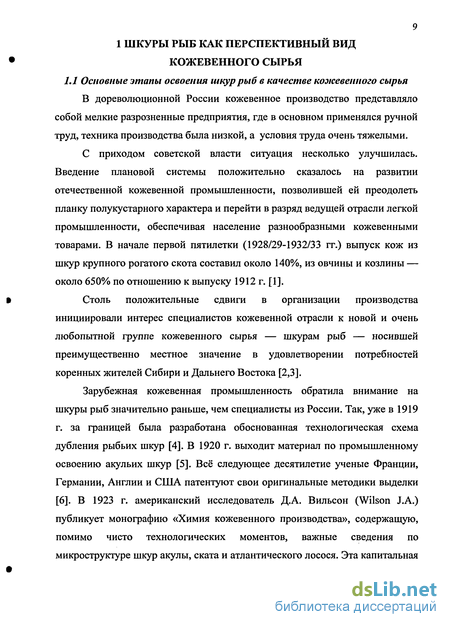 9

1 ШКУРЫ РЫБ КАК ПЕРСПЕКТИВНЫЙ ВИД КОЖЕВЕННОГО СЫРЬЯ

1.1 Основные этапы освоения шкур рыб в качестве кожевенного сырья

В дореволюционной России кожевенное производство представляло собой мелкие разрозненные предприятия, где в основном применялся ручной труд, техника производства была низкой, а условия труда очень тяжелыми.

С приходом советской власти ситуация несколько улучшилась. Введение плановой системы положительно сказалось на развитии отечественной кожевенной промышленности, позволившей ей преодолеть планку полукустарного характера и перейти в разряд ведущей отрасли легкой промышленности, обеспечивая население разнообразными кожевенными товарами. В начале первой пятилетки (1928/29-1932/33 гг.) выпуск кож из шкур крупного рогатого скота составил около 140%, из овчины и козлины — около 650% по отношению к выпуску 1912 г. [1].

Столь положительные сдвиги в организации производства инициировали интерес специалистов кожевенной отрасли к новой и очень любопытной группе кожевенного сырья — шкурам рыб — носившей преимущественно местное значение в удовлетворении потребностей коренных жителей Сибири и Дальнего Востока [2,3].

Зарубежная кожевенная промышленность обратила внимание на шкуры рыб значительно раньше, чем специалисты из России. Так, уже в 1919 г. за границей была разработана обоснованная технологическая схема дубления рыбьих шкур [4]. В 1920 г. выходит материал по промышленному освоению акульих шкур [5]. Всё следующее десятилетие ученые Франции, Германии, Англии и США патентуют свои оригинальные методики выделки [6]. В 1923 г. американский исследователь Д.А. Вильсон (Wilson J.A.) публикует монографию «Химия кожевенного производства», содержащую, помимо чисто технологических моментов, важные сведения по микроструктуре шкур акулы, ската и атлантического лосося. Эта капитальная

dsLib.net
библиотека диссертаций